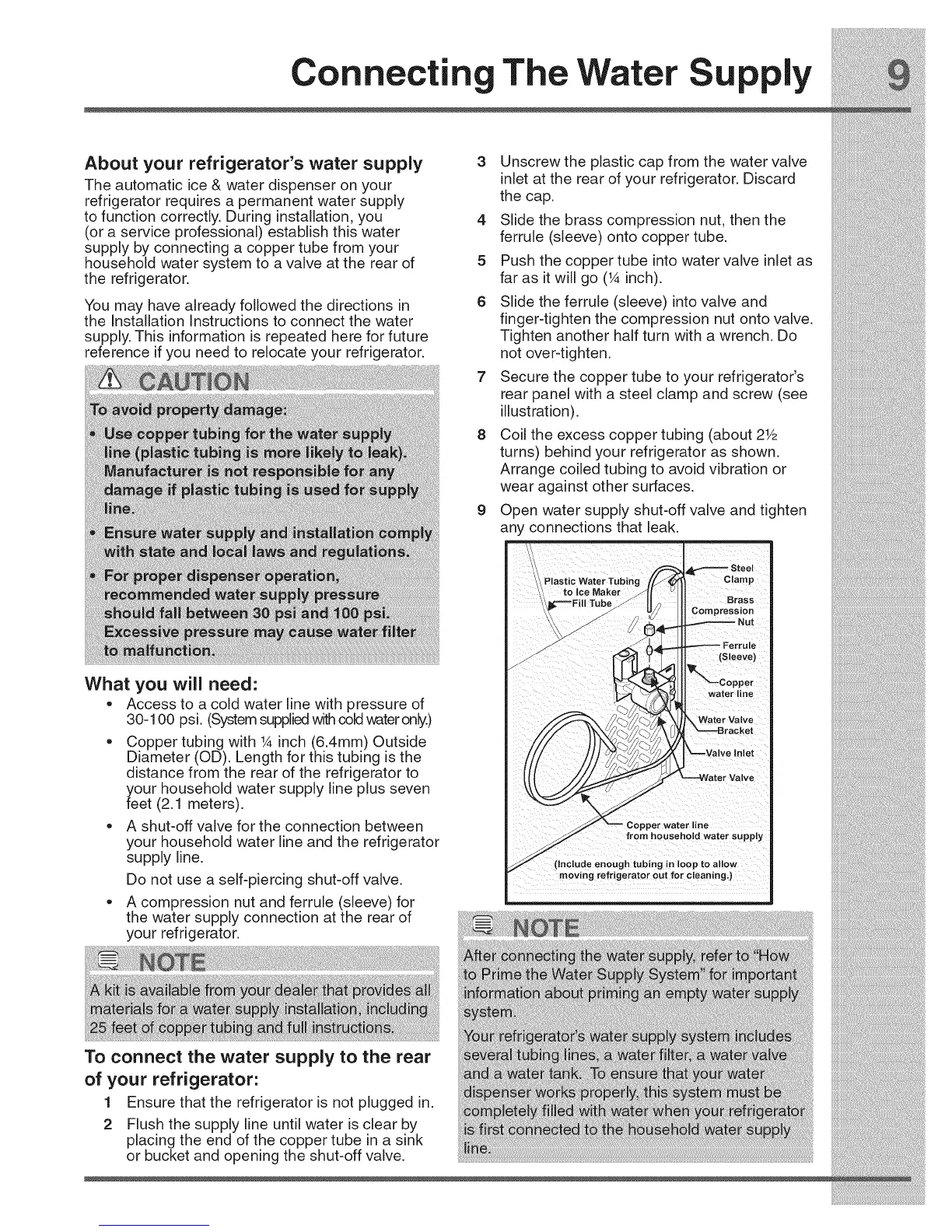 Connecting The Water Supply 9

About your refrigerator's water supply

The automatic ice & water dispenser on your refrigerator requires a permanent water supply to function correctly. During installation, you (or a service professional) establish this water supply by connecting a copper tube from your household water system to a valve at the rear of the refrigerator.

You may have already followed the directions in the Installation Instructions to connect the water supply. This information is repeated here for future reference if you need to relocate your refrigerator.

CAUTION

To avoid property damage:

• Use copper tubing for the water supply line (plastic tubing is more likely to leak). Manufacturer is not responsible for any damage if plastic tubing is used for supply line.

• Ensure water supply and installation comply with state and local laws and regulations.

• For proper dispenser operation, recommended water supply pressure should fall between 30 psi and 100 psi. Excessive pressure may cause water filter to malfunction.

What you will need:

• Access to a cold water line with pressure of 30-100 psi. (System supplied with cold water only.)

• Copper tubing with ¼ inch (6.4mm) Outside Diameter (OD). Length for this tubing is the distance from the rear of the refrigerator to your household water supply line plus seven feet (2.1 meters).

• A shut-off valve for the connection between your household water line and the refrigerator supply line.

Do not use a self-piercing shut-off valve.

• A compression nut and ferrule (sleeve) for the water supply connection at the rear of your refrigerator.

NOTE

A kit is available from your dealer that provides all materials for a water supply installation, including 25 feet of copper tubing and full instructions.

To connect the water supply to the rear of your refrigerator:

1 Ensure that the refrigerator is not plugged in.

2 Flush the supply line until water is clear by placing the end of the copper tube in a sink or bucket and opening the shut-off valve.

3 Unscrew the plastic cap from the water valve inlet at the rear of your refrigerator. Discard the cap.

4 Slide the brass compression nut, then the ferrule (sleeve) onto copper tube.

5 Push the copper tube into water valve inlet as far as it will go (¼ inch).

6 Slide the ferrule (sleeve) into valve and finger-tighten the compression nut onto valve. Tighten another half turn with a wrench. Do not over-tighten.

7 Secure the copper tube to your refrigerator's rear panel with a steel clamp and screw (see illustration).

8 Coil the excess copper tubing (about 2½ turns) behind your refrigerator as shown. Arrange coiled tubing to avoid vibration or wear against other surfaces.

9 Open water supply shut-off valve and tighten any connections that leak.

Plastic Water Tubing to Ice Maker Fill Tube
Steel Clamp
Brass Compression Nut
Ferrule (Sleeve)
Copper water line
Water Valve Bracket
Valve Inlet
Water Valve
Copper water line from household water supply
(Include enough tubing in loop to allow moving refrigerator out for cleaning.)

NOTE

After connecting the water supply, refer to "How to Prime the Water Supply System" for important information about priming an empty water supply system.

Your refrigerator's water supply system includes several tubing lines, a water filter, a water valve and a water tank. To ensure that your water dispenser works properly, this system must be completely filled with water when your refrigerator is first connected to the household water supply line.